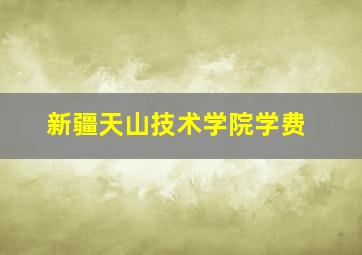 新疆天山技术学院学费